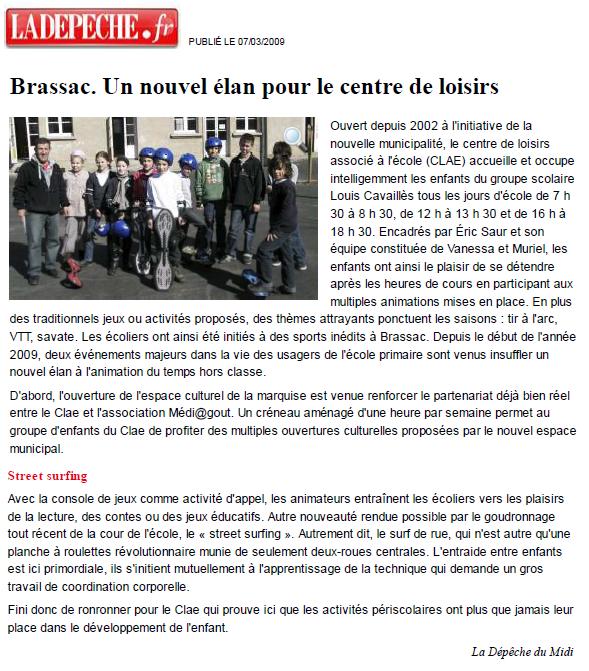 LADEPECHE.fr

PUBLIÉ LE 07/03/2009

Brassac. Un nouvel élan pour le centre de loisirs

Ouvert depuis 2002 à l'initiative de la nouvelle municipalité, le centre de loisirs associé à l'école (CLAE) accueille et occupe intelligemment les enfants du groupe scolaire Louis Cavaillès tous les jours d'école de 7 h 30 à 8 h 30, de 12 h à 13 h 30 et de 16 h à 18 h 30. Encadrés par Éric Saur et son équipe constituée de Vanessa et Muriel, les enfants ont ainsi le plaisir de se détendre après les heures de cours en participant aux multiples animations mises en place. En plus des traditionnels jeux ou activités proposés, des thèmes attrayants ponctuent les saisons : tir à l'arc, VTT, savate. Les écoliers ont ainsi été initiés à des sports inédits à Brassac. Depuis le début de l'année 2009, deux événements majeurs dans la vie des usagers de l'école primaire sont venus insuffler un nouvel élan à l'animation du temps hors classe.

D'abord, l'ouverture de l'espace culturel de la marquise est venue renforcer le partenariat déjà bien réel entre le Clae et l'association Médi@gout. Un créneau aménagé d'une heure par semaine permet au groupe d'enfants du Clae de profiter des multiples ouvertures culturelles proposées par le nouvel espace municipal.

Street surfing

Avec la console de jeux comme activité d'appel, les animateurs entraînent les écoliers vers les plaisirs de la lecture, des contes ou des jeux éducatifs. Autre nouveauté rendue possible par le goudronnage tout récent de la cour de l'école, le « street surfing ». Autrement dit, le surf de rue, qui n'est autre qu'une planche à roulettes révolutionnaire munie de seulement deux-roues centrales. L'entraide entre enfants est ici primordiale, ils s'initient mutuellement à l'apprentissage de la technique qui demande un gros travail de coordination corporelle.

Fini donc de ronronner pour le Clae qui prouve ici que les activités périscolaires ont plus que jamais leur place dans le développement de l'enfant.

La Dépêche du Midi